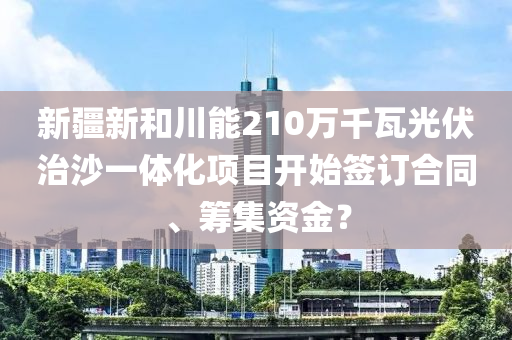 新疆新和川能210万千瓦光伏治沙一体化项目开始签订合同、筹集资金？